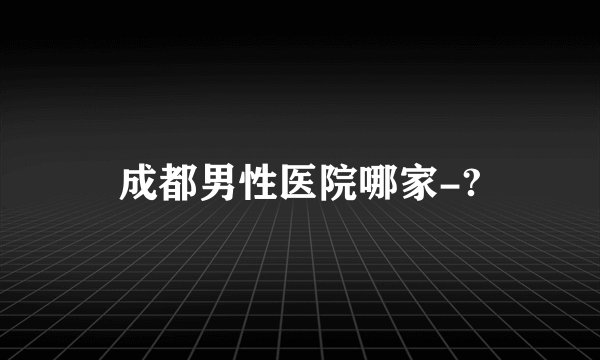 成都男性医院哪家-？